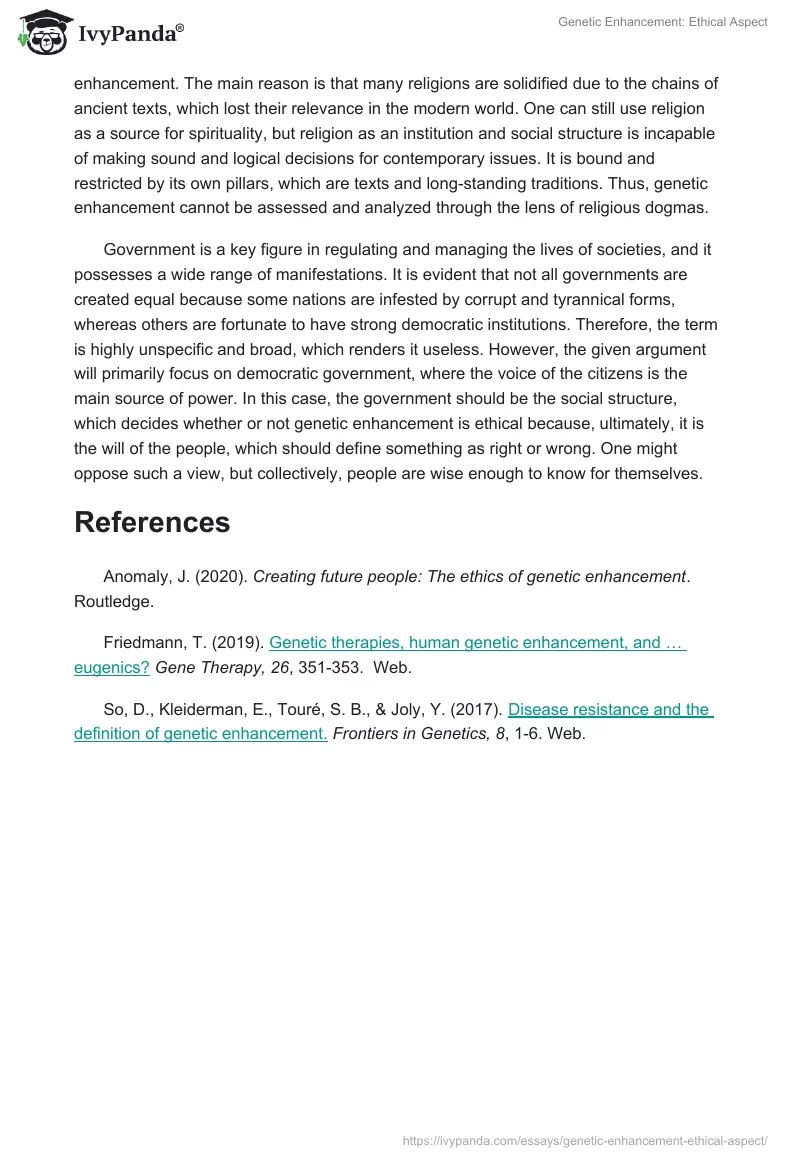 IvyPanda®

Genetic Enhancement: Ethical Aspect

enhancement. The main reason is that many religions are solidified due to the chains of ancient texts, which lost their relevance in the modern world. One can still use religion as a source for spirituality, but religion as an institution and social structure is incapable of making sound and logical decisions for contemporary issues. It is bound and restricted by its own pillars, which are texts and long-standing traditions. Thus, genetic enhancement cannot be assessed and analyzed through the lens of religious dogmas.

Government is a key figure in regulating and managing the lives of societies, and it possesses a wide range of manifestations. It is evident that not all governments are created equal because some nations are infested by corrupt and tyrannical forms, whereas others are fortunate to have strong democratic institutions. Therefore, the term is highly unspecific and broad, which renders it useless. However, the given argument will primarily focus on democratic government, where the voice of the citizens is the main source of power. In this case, the government should be the social structure, which decides whether or not genetic enhancement is ethical because, ultimately, it is the will of the people, which should define something as right or wrong. One might oppose such a view, but collectively, people are wise enough to know for themselves.

References

Anomaly, J. (2020). Creating future people: The ethics of genetic enhancement. Routledge.

Friedmann, T. (2019). Genetic therapies, human genetic enhancement, and … eugenics? Gene Therapy, 26, 351-353. Web.

So, D., Kleiderman, E., Touré, S. B., & Joly, Y. (2017). Disease resistance and the definition of genetic enhancement. Frontiers in Genetics, 8, 1-6. Web.

https://ivypanda.com/essays/genetic-enhancement-ethical-aspect/